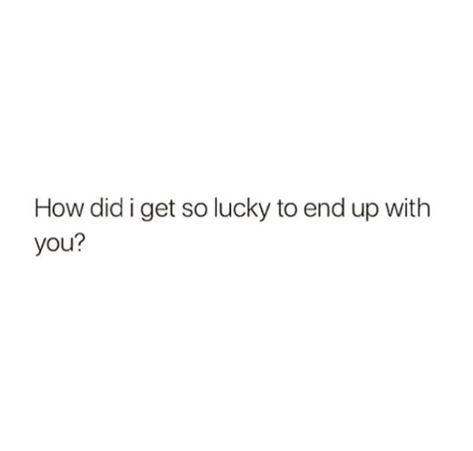 How did i get so lucky to end up with you?